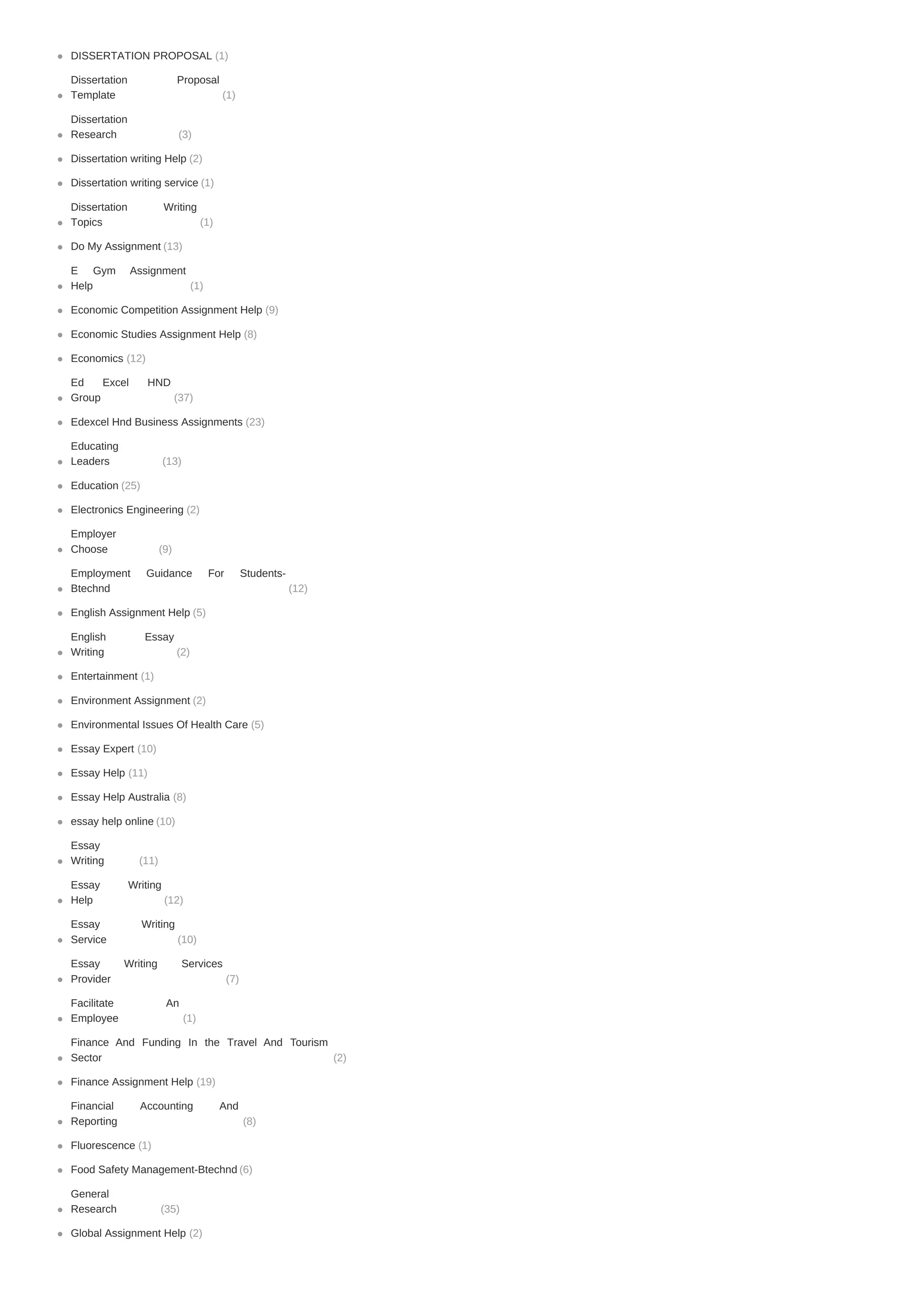 - DISSERTATION PROPOSAL (1)
- Dissertation Proposal Template (1)
- Dissertation Research (3)
- Dissertation writing Help (2)
- Dissertation writing service (1)
- Dissertation Writing Topics (1)
- Do My Assignment (13)
- E Gym Assignment Help (1)
- Economic Competition Assignment Help (9)
- Economic Studies Assignment Help (8)
- Economics (12)
- Ed Excel HND Group (37)
- Edexcel Hnd Business Assignments (23)
- Educating Leaders (13)
- Education (25)
- Electronics Engineering (2)
- Employer Choose (9)
- Employment Guidance For Students-Btechnd (12)
- English Assignment Help (5)
- English Essay Writing (2)
- Entertainment (1)
- Environment Assignment (2)
- Environmental Issues Of Health Care (5)
- Essay Expert (10)
- Essay Help (11)
- Essay Help Australia (8)
- essay help online (10)
- Essay Writing (11)
- Essay Writing Help (12)
- Essay Writing Service (10)
- Essay Writing Services Provider (7)
- Facilitate An Employee (1)
- Finance And Funding In the Travel And Tourism Sector (2)
- Finance Assignment Help (19)
- Financial Accounting And Reporting (8)
- Fluorescence (1)
- Food Safety Management-Btechnd (6)
- General Research (35)
- Global Assignment Help (2)